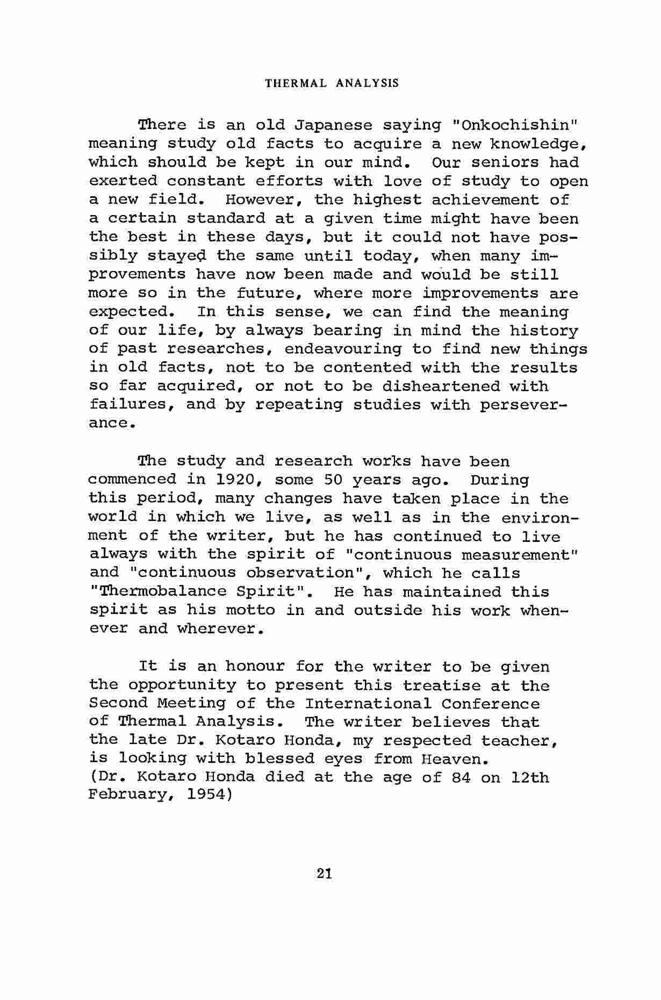 THERMAL ANALYSIS

There is an old Japanese saying "Onkochishin" meaning study old facts to acquire a new knowledge, which should be kept in our mind. Our seniors had exerted constant efforts with love of study to open a new field. However, the highest achievement of a certain standard at a given time might have been the best in these days, but it could not have possibly stayed the same until today, when many improvements have now been made and would be still more so in the future, where more improvements are expected. In this sense, we can find the meaning of our life, by always bearing in mind the history of past researches, endeavouring to find new things in old facts, not to be contented with the results so far acquired, or not to be disheartened with failures, and by repeating studies with perseverance.

The study and research works have been commenced in 1920, some 50 years ago. During this period, many changes have taken place in the world in which we live, as well as in the environment of the writer, but he has continued to live always with the spirit of "continuous measurement" and "continuous observation", which he calls "Thermobalance Spirit". He has maintained this spirit as his motto in and outside his work whenever and wherever.

It is an honour for the writer to be given the opportunity to present this treatise at the Second Meeting of the International Conference of Thermal Analysis. The writer believes that the late Dr. Kotaro Honda, my respected teacher, is looking with blessed eyes from Heaven. (Dr. Kotaro Honda died at the age of 84 on 12th February, 1954)

21